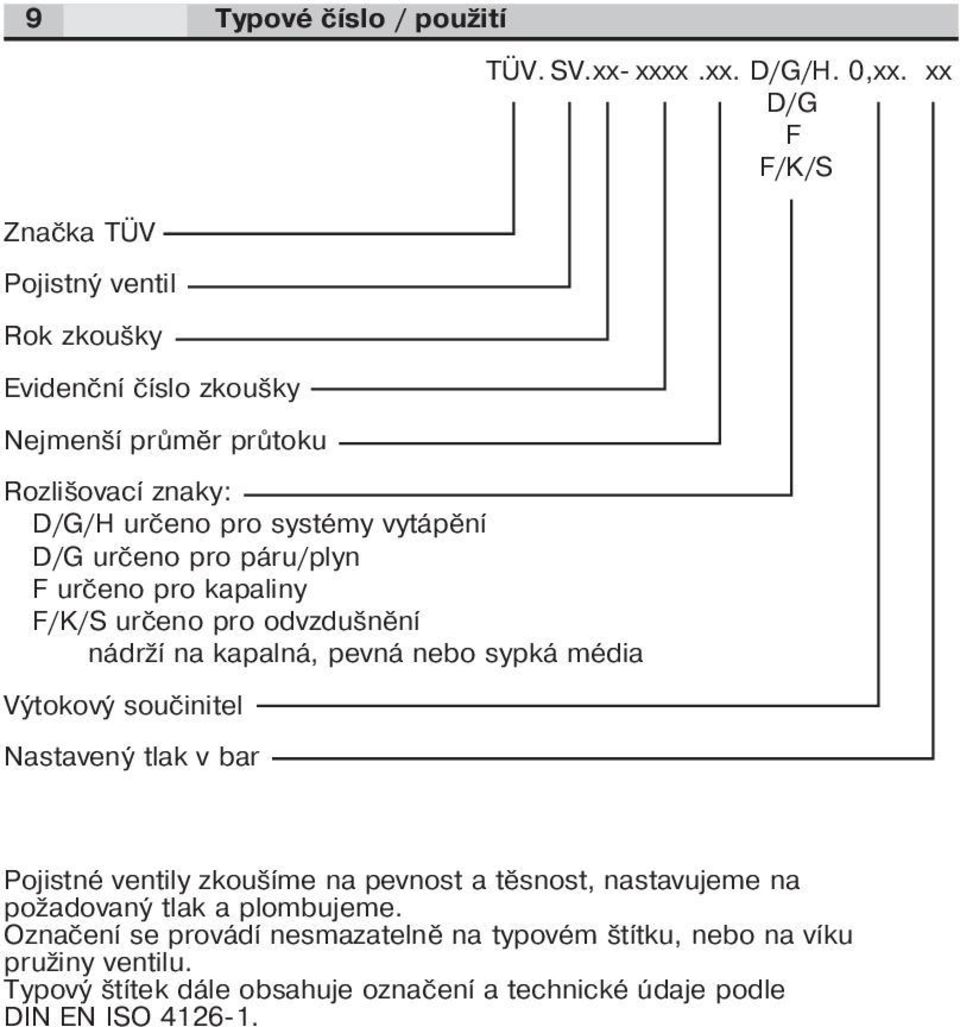 9 Typové číslo / použití

TÜV. SV.xx- xxxx .xx. D/G/H. 0,xx. xx
D/G
F
F/K/S

Značka TÜV

Pojistný ventil

Rok zkoušky

Evidenční číslo zkoušky

Nejmenší průměr průtoku

Rozlišovací znaky:
D/G/H určeno pro systémy vytápění
D/G určeno pro páru/plyn
F určeno pro kapaliny
F/K/S určeno pro odvzdušnění
nádrží na kapalná, pevná nebo sypká média

Výtokový součinitel

Nastavený tlak v bar

Pojistné ventily zkoušíme na pevnost a těsnost, nastavujeme na požadovaný tlak a plombujeme.
Označení se provádí nesmazatelně na typovém štítku, nebo na víku pružiny ventilu.
Typový štítek dále obsahuje označení a technické údaje podle DIN EN ISO 4126-1.